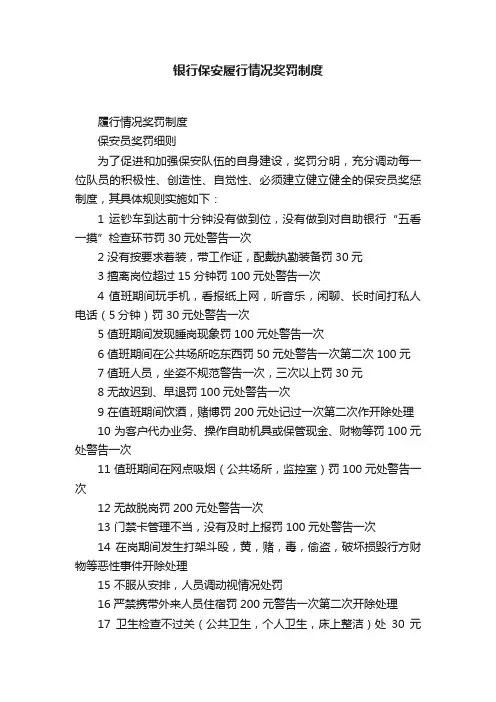 银行保安履行情况奖罚制度

履行情况奖罚制度

保安员奖罚细则

为了促进和加强保安队伍的自身建设，奖罚分明，充分调动每一位队员的积极性、创造性、自觉性、必须建立健立健全的保安员奖惩制度，其具体规则实施如下：

1 运钞车到达前十分钟没有做到位，没有做到对自助银行“五看一摸”检查环节罚 30 元处警告一次

2 没有按要求着装，带工作证，配戴执勤装备罚 30 元

3 擅离岗位超过 15 分钟罚 100 元处警告一次

4 值班期间玩手机，看报纸上网，听音乐，闲聊、长时间打私人电话（5 分钟）罚 30 元处警告一次

5 值班期间发现睡岗现象罚 100 元处警告一次

6 值班期间在公共场所吃东西罚 50 元处警告一次第二次 100 元

7 值班人员，坐姿不规范警告一次，三次以上罚 30 元

8 无故迟到、早退罚 100 元处警告一次

9 在值班期间饮酒，赌博罚 200 元处记过一次第二次作开除处理

10 为客户代办业务、操作自助机具或保管现金、财物等罚 100 元处警告一次

11 值班期间在网点吸烟（公共场所，监控室）罚 100 元处警告一次

12 无故脱岗罚 200 元处警告一次

13 门禁卡管理不当，没有及时上报罚 100 元处警告一次

14 在岗期间发生打架斗殴，黄，赌，毒，偷盗，破坏损毁行方财物等恶性事件开除处理

15 不服从安排，人员调动视情况处罚

16 严禁携带外来人员住宿罚 200 元警告一次第二次开除处理

17 卫生检查不过关（公共卫生，个人卫生，床上整洁）处 30 元